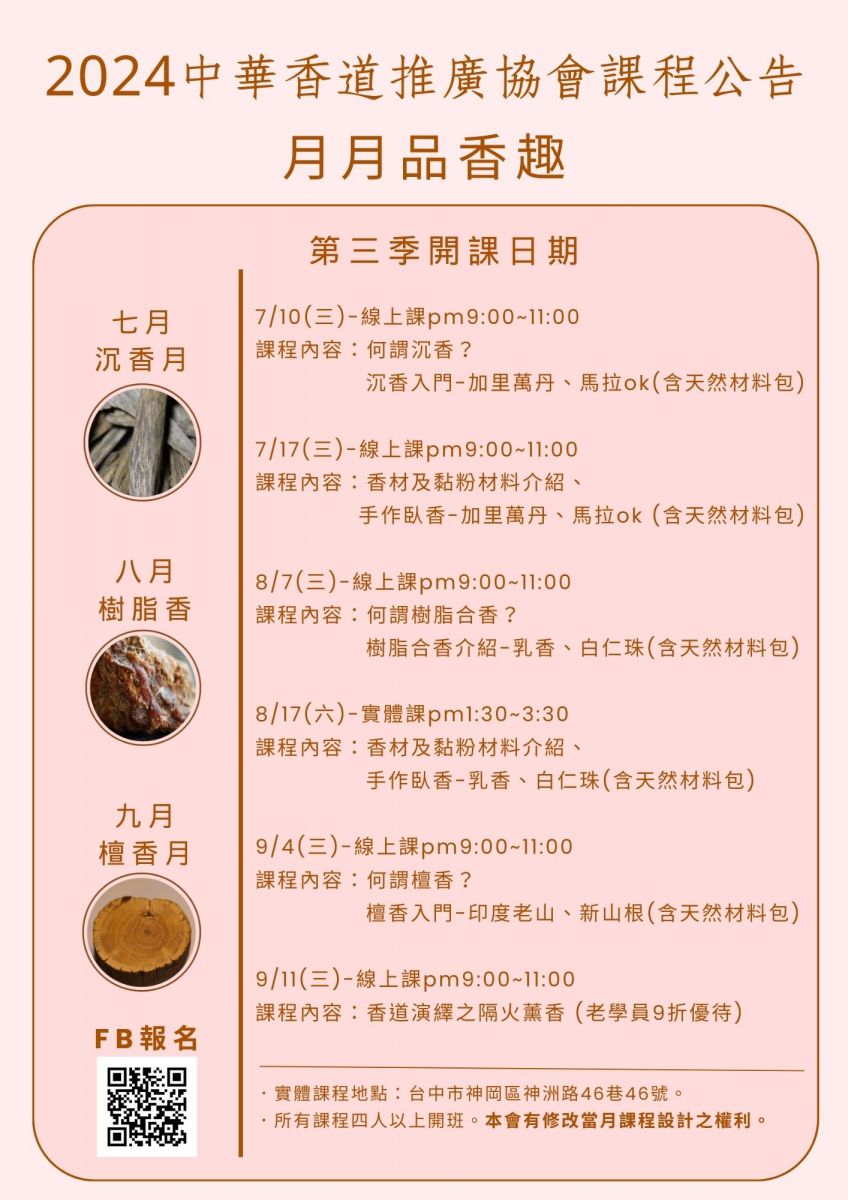 2024中華香道推廣協會課程公告
月月品香趣

第三季開課日期

七月
沉香月

八月
樹脂香

九月
檀香月

FB報名

7/10(三)-線上課pm9:00~11:00
課程內容：何謂沉香？
沉香入門-加里萬丹、馬拉ok(含天然材料包)

7/17(三)-線上課pm9:00~11:00
課程內容：香材及黏粉材料介紹、
手作臥香-加里萬丹、馬拉ok (含天然材料包)

8/7(三)-線上課pm9:00~11:00
課程內容：何謂樹脂合香？
樹脂合香介紹-乳香、白仁珠(含天然材料包)

8/17(六)-實體課pm1:30~3:30
課程內容：香材及黏粉材料介紹、
手作臥香-乳香、白仁珠(含天然材料包)

9/4(三)-線上課pm9:00~11:00
課程內容：何謂檀香？
檀香入門-印度老山、新山根(含天然材料包)

9/11(三)-線上課pm9:00~11:00
課程內容：香道演繹之隔火薰香 (老學員9折優待)

・實體課程地點：台中市神岡區神洲路46巷46號。
・所有課程四人以上開班。本會有修改當月課程設計之權利。